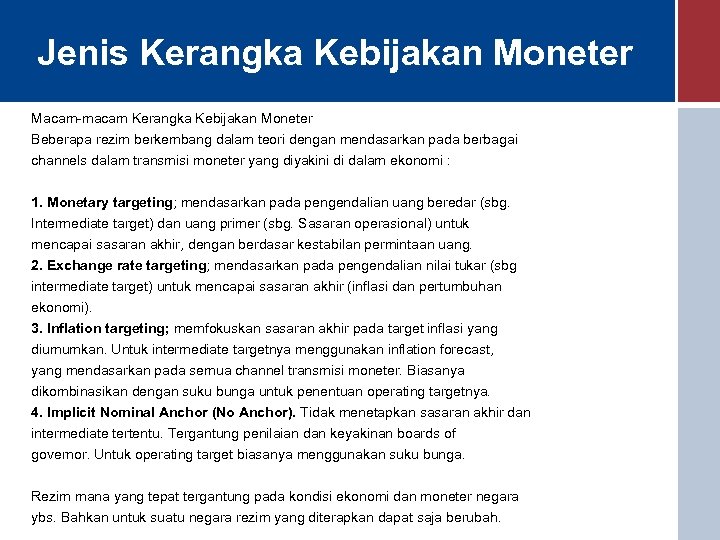 Jenis Kerangka Kebijakan Moneter

Macam-macam Kerangka Kebijakan Moneter
Beberapa rezim berkembang dalam teori dengan mendasarkan pada berbagai channels dalam transmisi moneter yang diyakini di dalam ekonomi :

1. Monetary targeting; mendasarkan pada pengendalian uang beredar (sbg. Intermediate target) dan uang primer (sbg. Sasaran operasional) untuk mencapai sasaran akhir, dengan berdasar kestabilan permintaan uang.
2. Exchange rate targeting; mendasarkan pada pengendalian nilai tukar (sbg intermediate target) untuk mencapai sasaran akhir (inflasi dan pertumbuhan ekonomi).
3. Inflation targeting; memfokuskan sasaran akhir pada target inflasi yang diumumkan. Untuk intermediate targetnya menggunakan inflation forecast, yang mendasarkan pada semua channel transmisi moneter. Biasanya dikombinasikan dengan suku bunga untuk penentuan operating targetnya.
4. Implicit Nominal Anchor (No Anchor). Tidak menetapkan sasaran akhir dan intermediate tertentu. Tergantung penilaian dan keyakinan boards of governor. Untuk operating target biasanya menggunakan suku bunga.

Rezim mana yang tepat tergantung pada kondisi ekonomi dan moneter negara ybs. Bahkan untuk suatu negara rezim yang diterapkan dapat saja berubah.